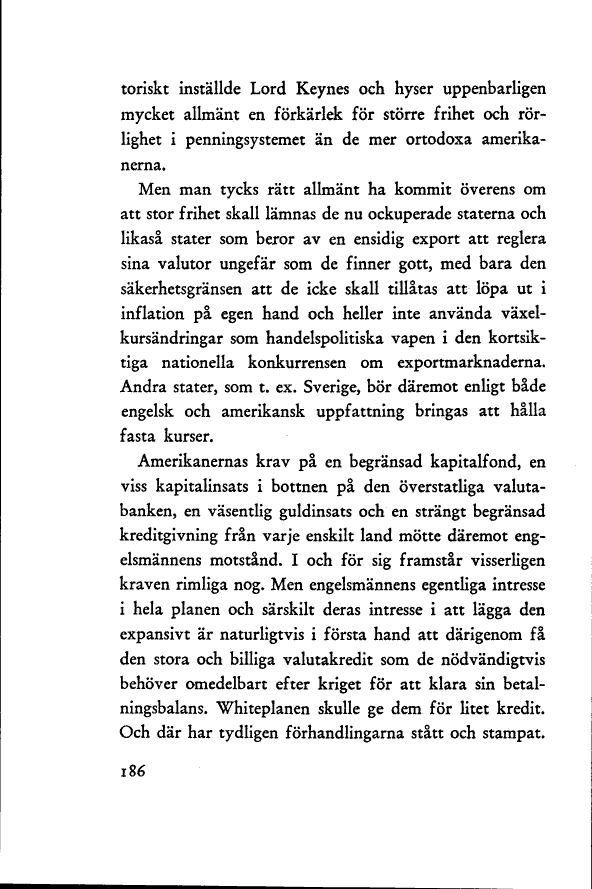 toriskt inställde Lord Keynes och hyser uppenbarligen mycket allmänt en förkärlek för större frihet och rörlighet i penningsystemet än de mer ortodoxa amerikanerna.

Men man tycks rätt allmänt ha kommit överens om att stor frihet skall lämnas de nu ockuperade staterna och likaså stater som beror av en ensidig export att reglera sina valutor ungefär som de finner gott, med bara den säkerhetsgränsen att de icke skall tillåtas att löpa ut i inflation på egen hand och heller inte använda växelkursändringar som handelspolitiska vapen i den kortsiktiga nationella konkurrensen om exportmarknaderna. Andra stater, som t. ex. Sverige, bör däremot enligt både engelsk och amerikansk uppfattning bringas att hålla fasta kurser.

Amerikanernas krav på en begränsad kapitalfond, en viss kapitalinsats i bottnen på den överstatliga valutabanken, en väsentlig guldinsats och en strängt begränsad kreditgivning från varje enskilt land mötte däremot engelsmännens motstånd. I och för sig framstår visserligen kraven rimliga nog. Men engelsmännens egentliga intresse i hela planen och särskilt deras intresse i att lägga den expansivt är naturligtvis i första hand att därigenom få den stora och billiga valutakredit som de nödvändigtvis behöver omedelbart efter kriget för att klara sin betalningsbalans. Whiteplanen skulle ge dem för litet kredit. Och där har tydligen förhandlingarna stått och stampat.

186